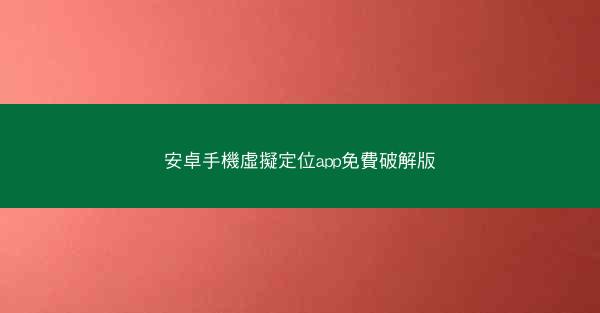 安卓手機虛擬定位app免費破解版